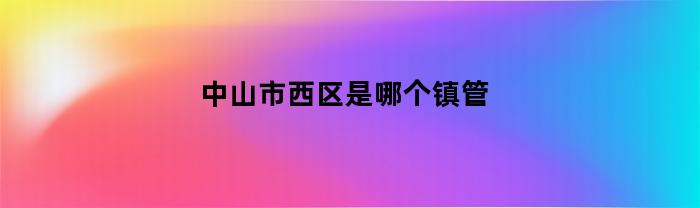 中山市西区是哪个镇管